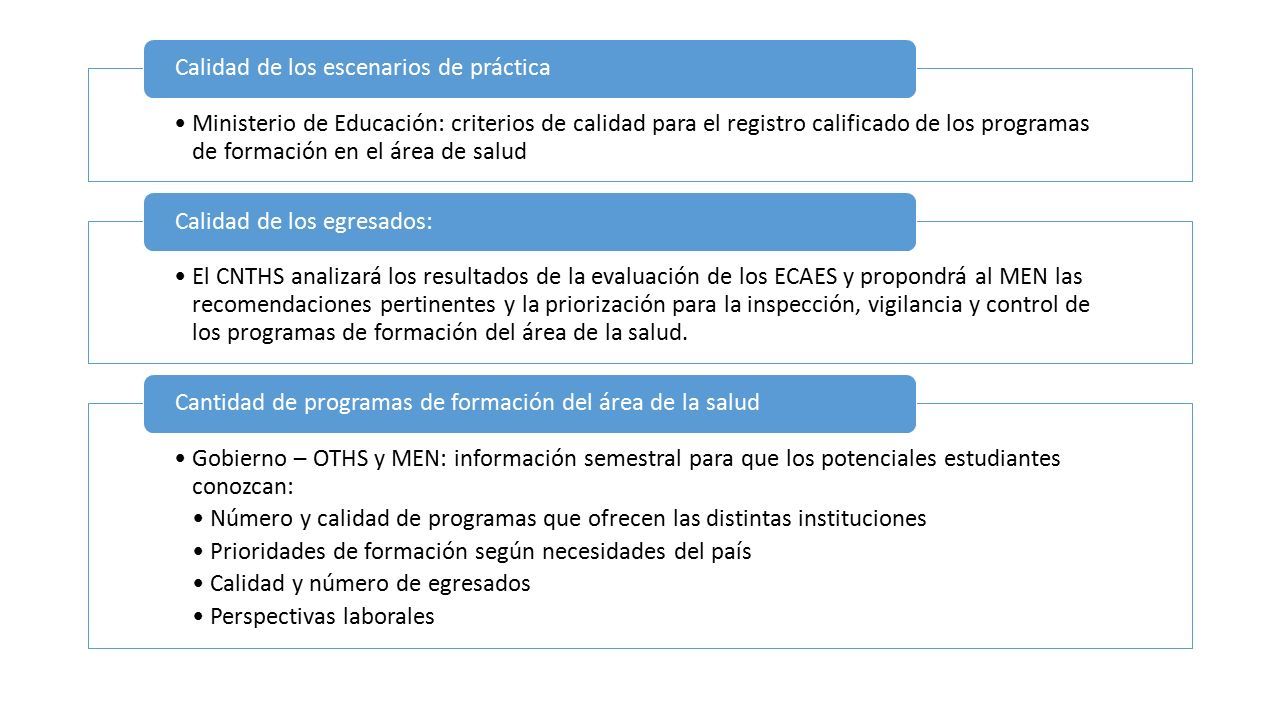 Calidad de los escenarios de práctica

• Ministerio de Educación: criterios de calidad para el registro calificado de los programas de formación en el área de salud

Calidad de los egresados:

• El CNTHS analizará los resultados de la evaluación de los ECAES y propondrá al MEN las recomendaciones pertinentes y la priorización para la inspección, vigilancia y control de los programas de formación del área de la salud.

Cantidad de programas de formación del área de la salud

• Gobierno – OTHS y MEN: información semestral para que los potenciales estudiantes conozcan:
• Número y calidad de programas que ofrecen las distintas instituciones
• Prioridades de formación según necesidades del país
• Calidad y número de egresados
• Perspectivas laborales